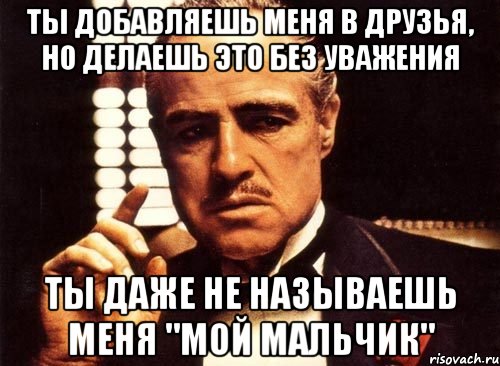 ТЫ ДОБАВЛЯЕШЬ МЕНЯ В ДРУЗЬЯ, НО ДЕЛАЕШЬ ЭТО БЕЗ УВАЖЕНИЯ

ТЫ ДАЖЕ НЕ НАЗЫВАЕШЬ МЕНЯ "МОЙ МАЛЬЧИК"

risovach.ru